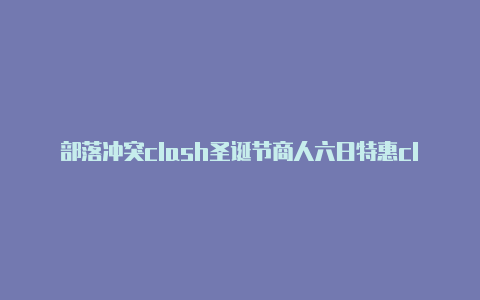 部落冲突clash圣诞节商人六日特惠cl